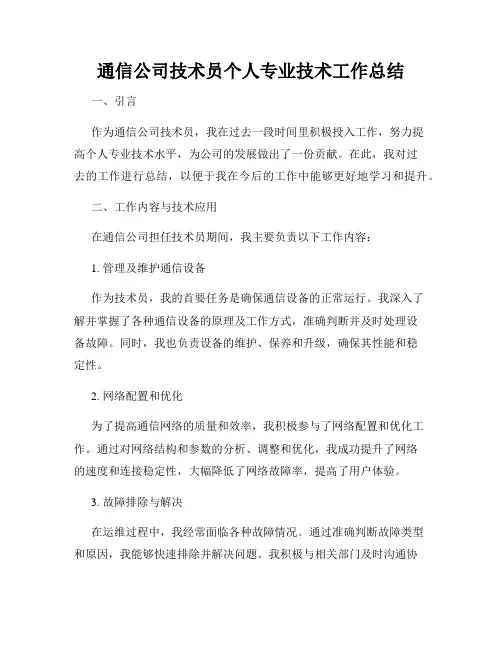 通信公司技术员个人专业技术工作总结

一、引言

作为通信公司技术员，我在过去一段时间里积极投入工作，努力提高个人专业技术水平，为公司的发展做出了一份贡献。在此，我对过去的工作进行总结，以便于我在今后的工作中能够更好地学习和提升。

二、工作内容与技术应用

在通信公司担任技术员期间，我主要负责以下工作内容：

1. 管理及维护通信设备

作为技术员，我的首要任务是确保通信设备的正常运行。我深入了解并掌握了各种通信设备的原理及工作方式，准确判断并及时处理设备故障。同时，我也负责设备的维护、保养和升级，确保其性能和稳定性。

2. 网络配置和优化

为了提高通信网络的质量和效率，我积极参与了网络配置和优化工作。通过对网络结构和参数的分析、调整和优化，我成功提升了网络的速度和连接稳定性，大幅降低了网络故障率，提高了用户体验。

3. 故障排除与解决

在运维过程中，我经常面临各种故障情况。通过准确判断故障类型和原因，我能够快速排除并解决问题。我积极与相关部门及时沟通协